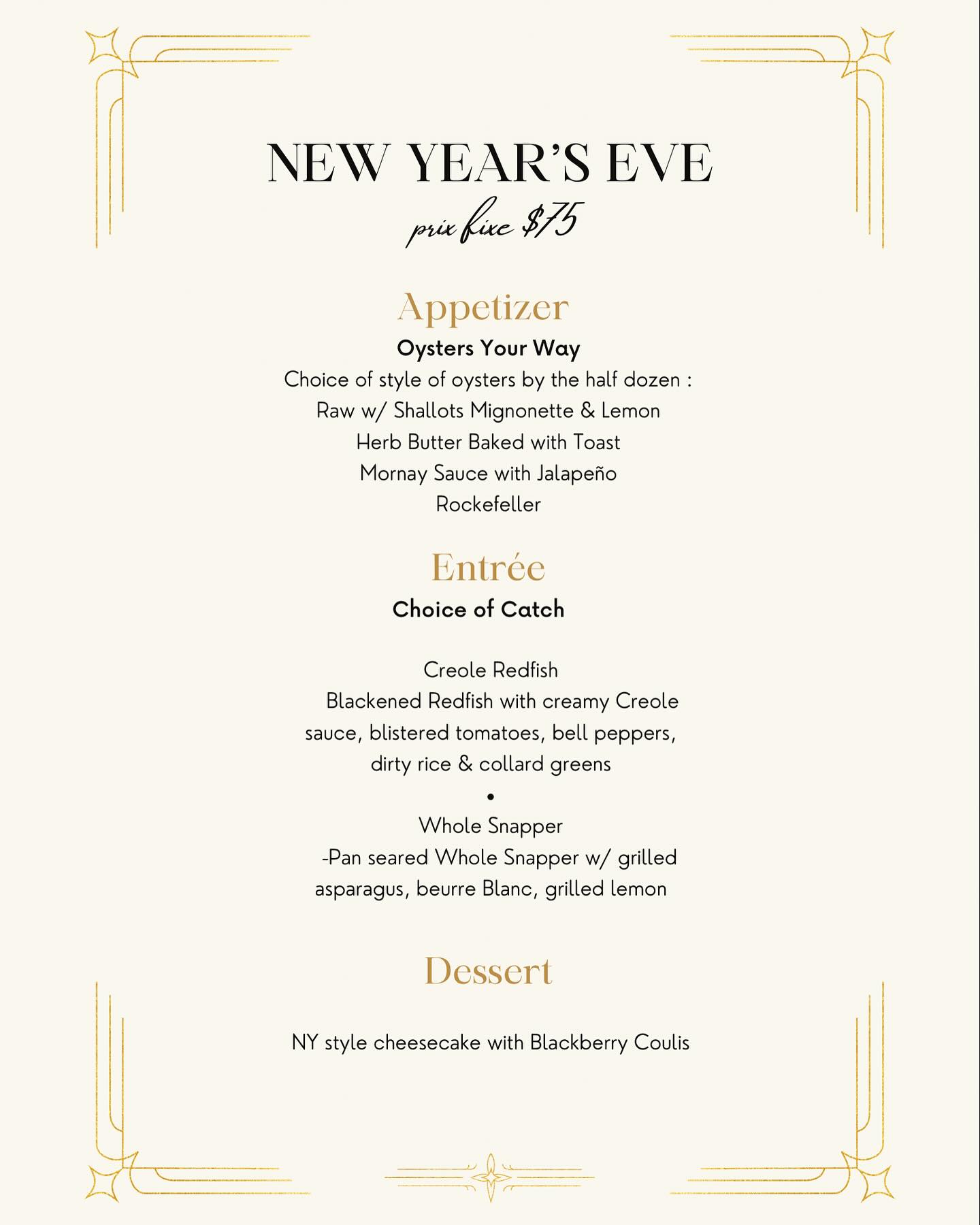 NEW YEAR'S EVE
prix fixe $75

Appetizer
Oysters Your Way
Choice of style of oysters by the half dozen :
Raw w/ Shallots Mignonette & Lemon
Herb Butter Baked with Toast
Mornay Sauce with Jalapeño
Rockefeller

Entrée
Choice of Catch

Creole Redfish
Blackened Redfish with creamy Creole sauce, blistered tomatoes, bell peppers, dirty rice & collard greens
•
Whole Snapper
-Pan seared Whole Snapper w/ grilled asparagus, beurre Blanc, grilled lemon

Dessert

NY style cheesecake with Blackberry Coulis